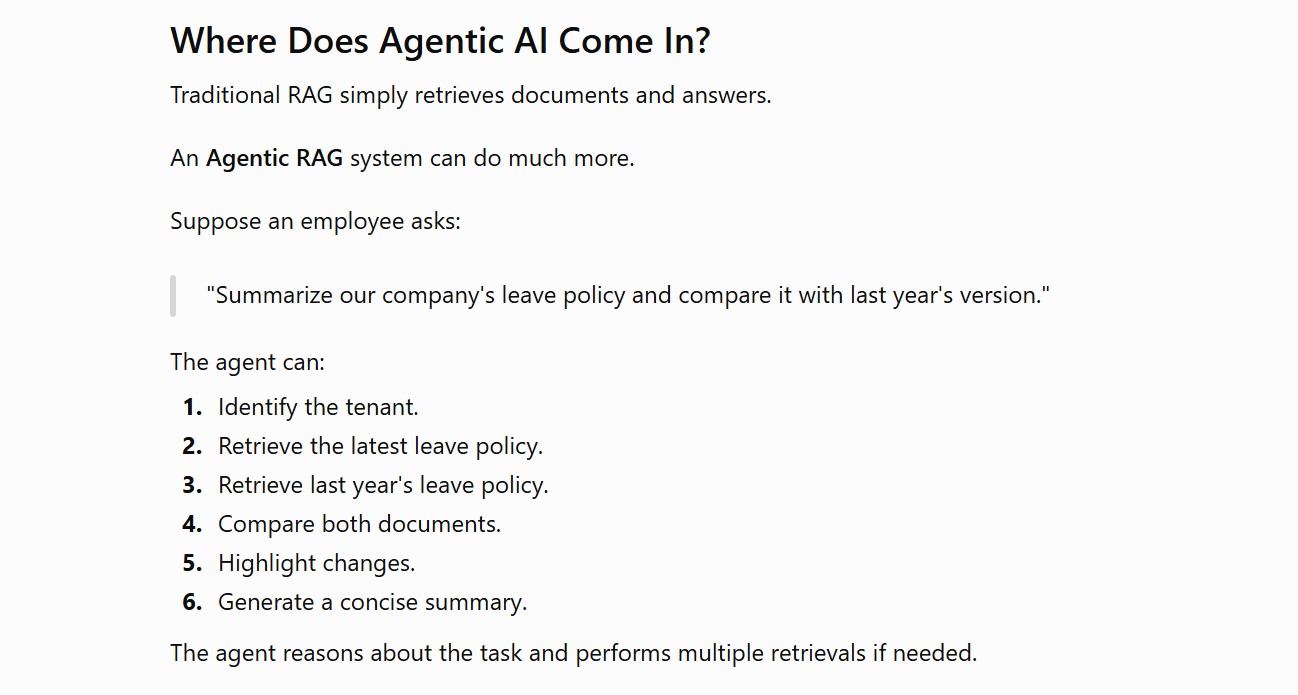 Where Does Agentic AI Come In?

Traditional RAG simply retrieves documents and answers.

An Agentic RAG system can do much more.

Suppose an employee asks:

"Summarize our company's leave policy and compare it with last year's version."

The agent can:

1. Identify the tenant.
2. Retrieve the latest leave policy.
3. Retrieve last year's leave policy.
4. Compare both documents.
5. Highlight changes.
6. Generate a concise summary.

The agent reasons about the task and performs multiple retrievals if needed.